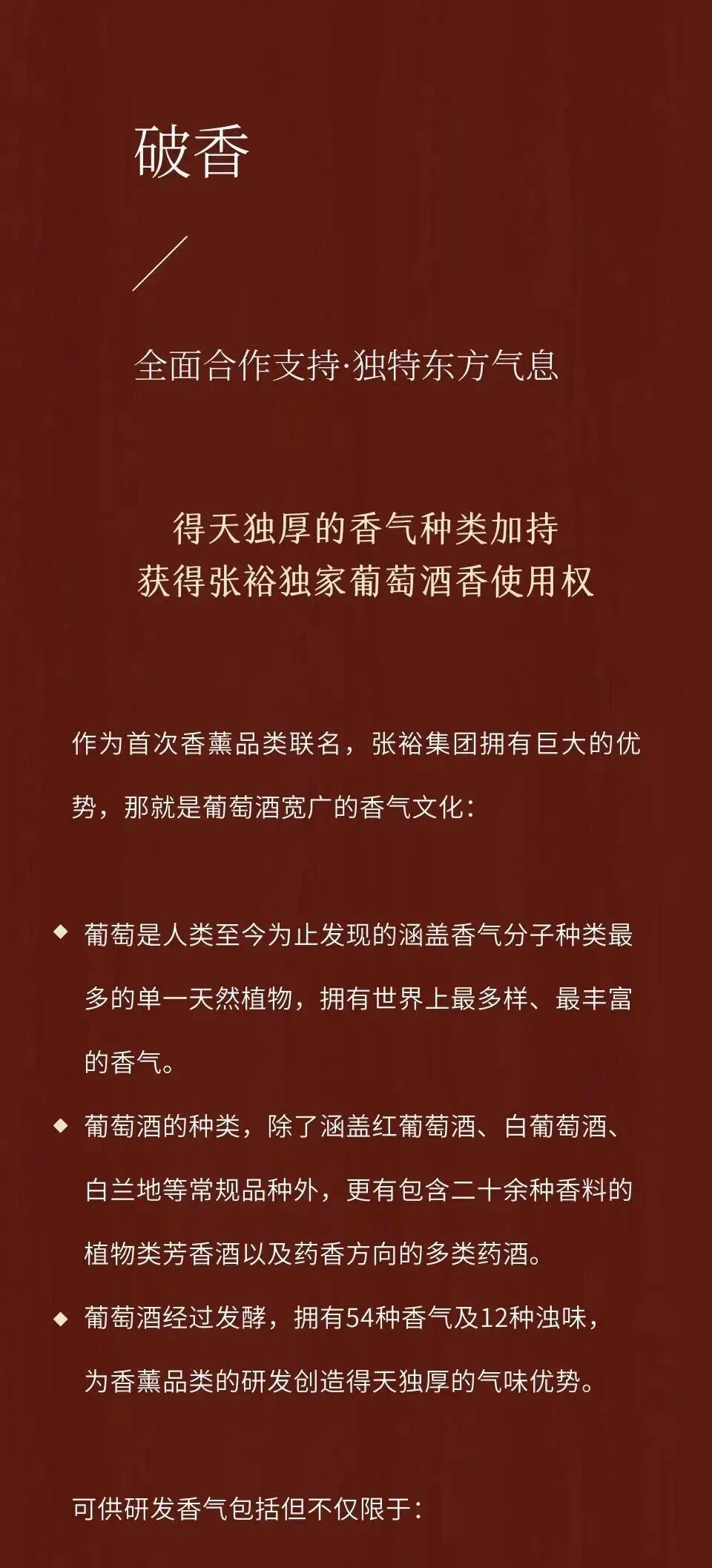 破香

全面合作支持·独特东方气息

得天独厚的香气种类加持
获得张裕独家葡萄酒香使用权

作为首次香薰品类联名，张裕集团拥有巨大的优势，那就是葡萄酒宽广的香气文化：

◆ 葡萄是人类至今为止发现的涵盖香气分子种类最多的单一天然植物，拥有世界上最多样、最丰富的香气。

◆ 葡萄酒的种类，除了涵盖红葡萄酒、白葡萄酒、白兰地等常规品种外，更有包含二十余种香料的植物类芳香酒以及药香方向的多类药酒。

◆ 葡萄酒经过发酵，拥有54种香气及12种浊味，为香薰品类的研发创造得天独厚的气味优势。

可供研发香气包括但不仅限于：